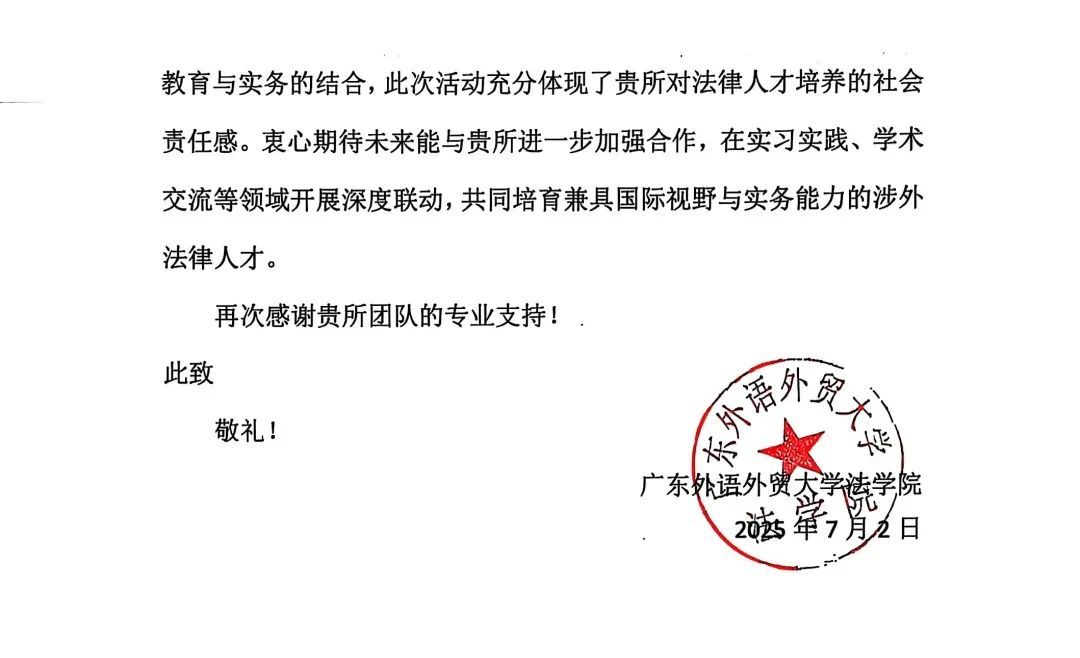 教育与实务的结合，此次活动充分体现了贵所对法律人才培养的社会责任感。衷心期待未来能与贵所进一步加强合作，在实习实践、学术交流等领域开展深度联动，共同培育兼具国际视野与实务能力的涉外法律人才。

再次感谢贵所团队的专业支持！

此致

敬礼！

东外语外贸大学
法学院

广东外语外贸大学法学院
2025 年 7 月 2 日